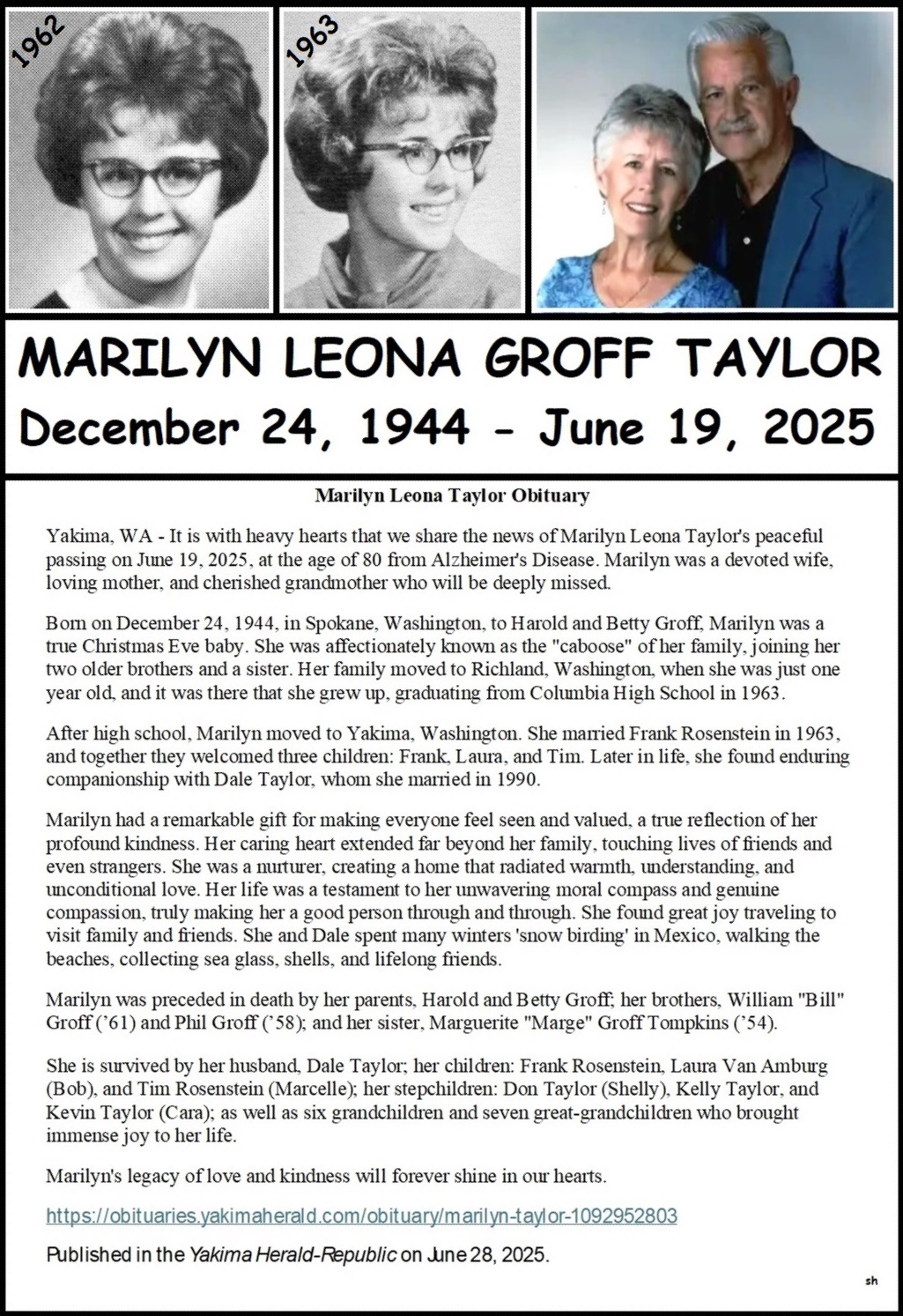 1962

1963

MARILYN LEONA GROFF TAYLOR
December 24, 1944 - June 19, 2025

Marilyn Leona Taylor Obituary

Yakima, WA - It is with heavy hearts that we share the news of Marilyn Leona Taylor's peaceful passing on June 19, 2025, at the age of 80 from Alzheimer's Disease. Marilyn was a devoted wife, loving mother, and cherished grandmother who will be deeply missed.

Born on December 24, 1944, in Spokane, Washington, to Harold and Betty Groff, Marilyn was a true Christmas Eve baby. She was affectionately known as the "caboose" of her family, joining her two older brothers and a sister. Her family moved to Richland, Washington, when she was just one year old, and it was there that she grew up, graduating from Columbia High School in 1963.

After high school, Marilyn moved to Yakima, Washington. She married Frank Rosenstein in 1963, and together they welcomed three children: Frank, Laura, and Tim. Later in life, she found enduring companionship with Dale Taylor, whom she married in 1990.

Marilyn had a remarkable gift for making everyone feel seen and valued, a true reflection of her profound kindness. Her caring heart extended far beyond her family, touching lives of friends and even strangers. She was a nurturer, creating a home that radiated warmth, understanding, and unconditional love. Her life was a testament to her unwavering moral compass and genuine compassion, truly making her a good person through and through. She found great joy traveling to visit family and friends. She and Dale spent many winters 'snow birding' in Mexico, walking the beaches, collecting sea glass, shells, and lifelong friends.

Marilyn was preceded in death by her parents, Harold and Betty Groff; her brothers, William "Bill" Groff ('61) and Phil Groff ('58); and her sister, Marguerite "Marge" Groff Tompkins ('54).

She is survived by her husband, Dale Taylor; her children: Frank Rosenstein, Laura Van Amburg (Bob), and Tim Rosenstein (Marcelle); her stepchildren: Don Taylor (Shelly), Kelly Taylor, and Kevin Taylor (Cara); as well as six grandchildren and seven great-grandchildren who brought immense joy to her life.

Marilyn's legacy of love and kindness will forever shine in our hearts.

https://obituaries.yakimaherald.com/obituary/marilyn-taylor-1092952803

Published in the Yakima Herald-Republic on June 28, 2025.

sh